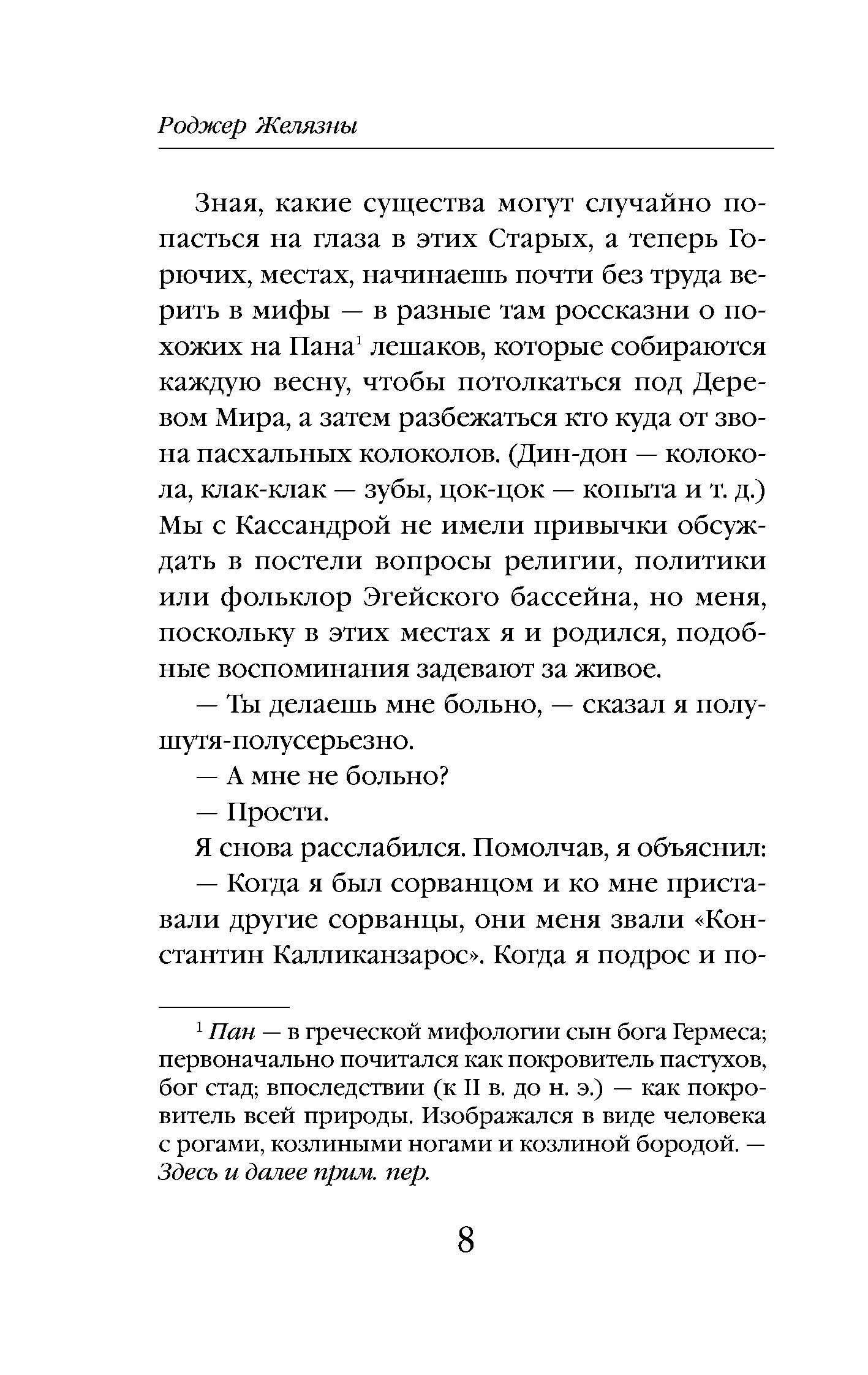 Роджер Желязны

Зная, какие существа могут случайно попасться на глаза в этих Старых, а теперь Горючих, местах, начинаешь почти без труда верить в мифы — в разные там россказни о похожих на Пана$^1$ лешаков, которые собираются каждую весну, чтобы потолкаться под Деревом Мира, а затем разбежаться кто куда от звона пасхальных колоколов. (Дин-дон — колокола, клак-клак — зубы, цок-цок — копыта и т. д.) Мы с Кассандрой не имели привычки обсуждать в постели вопросы религии, политики или фольклор Эгейского бассейна, но меня, поскольку в этих местах я и родился, подобные воспоминания задевают за живое.

— Ты делаешь мне больно, — сказал я полушутя-полусерьезно.

— А мне не больно?

— Прости.

Я снова расслабился. Помолчав, я объяснил:

— Когда я был сорванцом и ко мне приставали другие сорванцы, они меня звали «Константин Калликанзарос». Когда я подрос и по-

$^1$ Пан — в греческой мифологии сын бога Гермеса; первоначально почитался как покровитель пастухов, бог стад; впоследствии (к II в. до н. э.) — как покровитель всей природы. Изображался в виде человека с рогами, козлиными ногами и козлиной бородой. — Здесь и далее прим. пер.

8